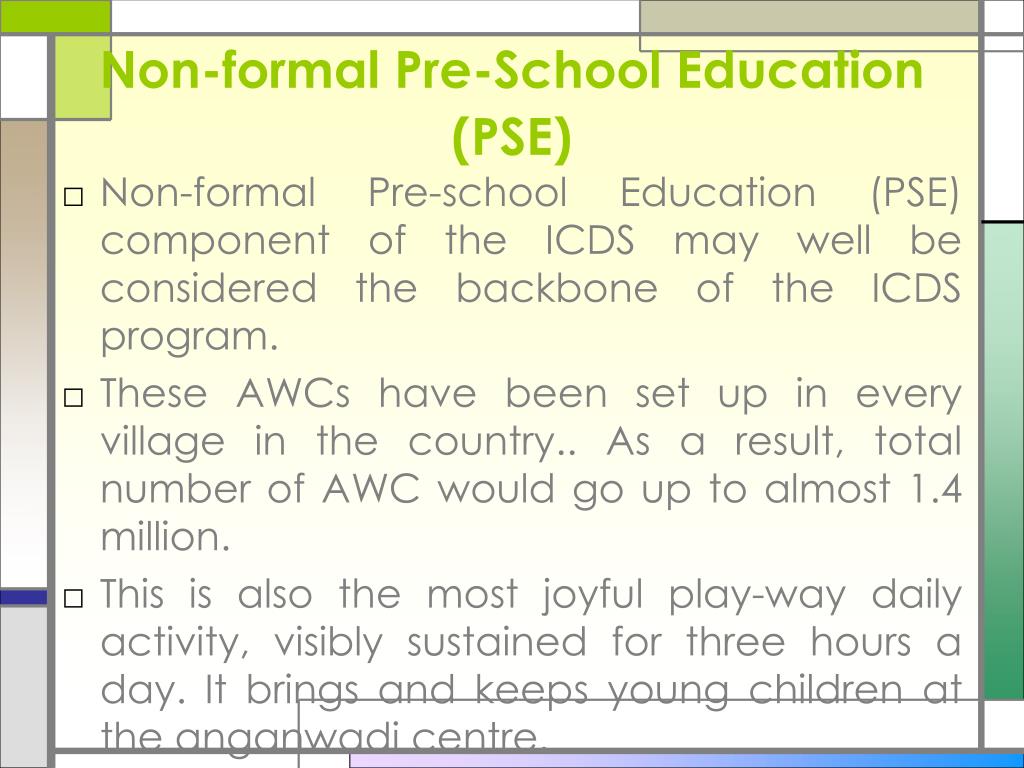 Non-formal Pre-School Education (PSE)

□ Non-formal Pre-school Education (PSE) component of the ICDS may well be considered the backbone of the ICDS program.

□ These AWCs have been set up in every village in the country.. As a result, total number of AWC would go up to almost 1.4 million.

□ This is also the most joyful play-way daily activity, visibly sustained for three hours a day. It brings and keeps young children at the anganwadi centre.